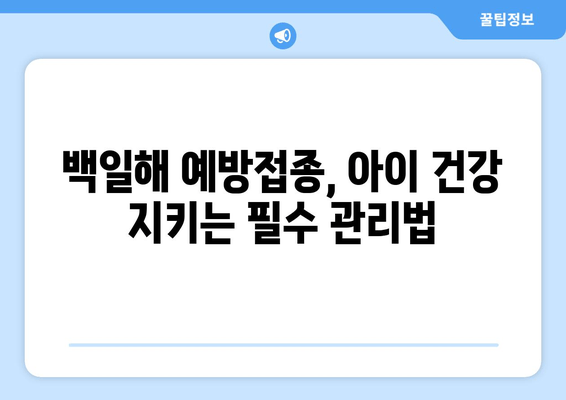 꿀팁정보

백일해 예방접종, 아이 건강 지키는 필수 관리법